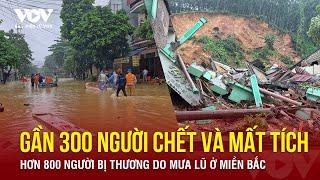 VOV

GẦN 300 NGƯỜI CHẾT VÀ MẤT TÍCH

HƠN 800 NGƯỜI BỊ THƯƠNG DO MƯA LŨ Ở MIỀN BẮC